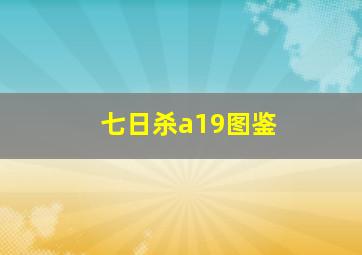 七日杀a19图鉴